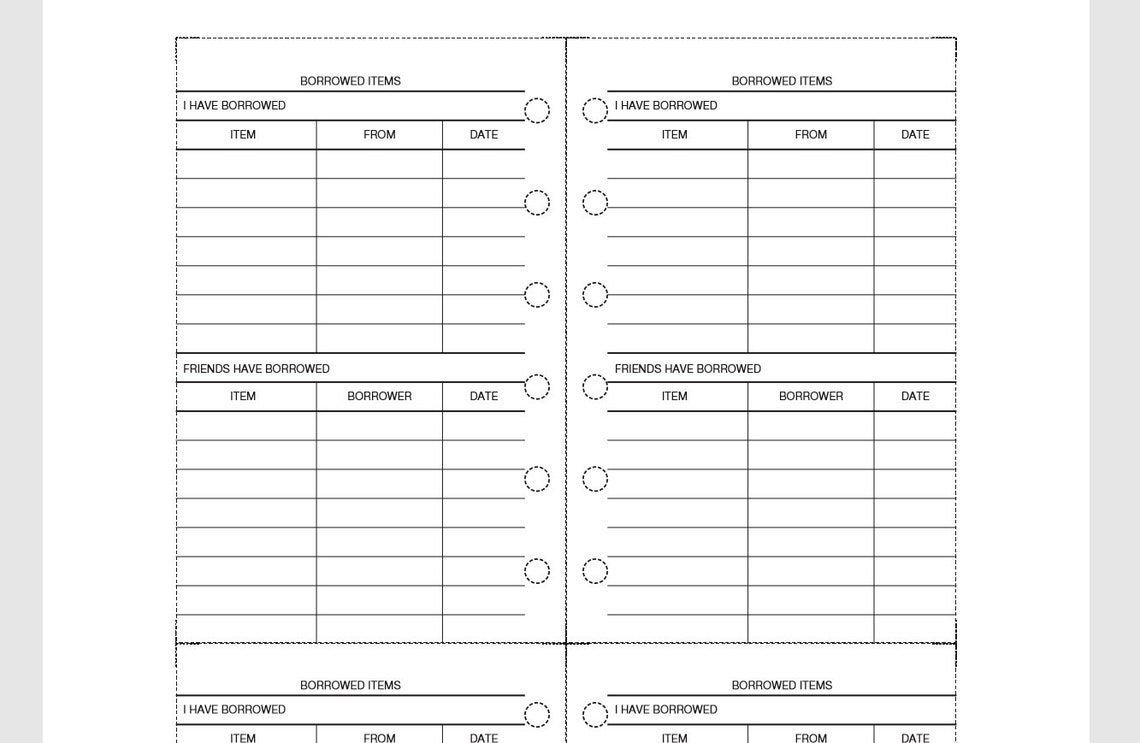 BORROWED ITEMS

I HAVE BORROWED

| ITEM | FROM | DATE |
|---|---|---|
| | | |
| | | |
| | | |
| | | |
| | | |
| | | |
| | | |

FRIENDS HAVE BORROWED

| ITEM | BORROWER | DATE |
|---|---|---|
| | | |
| | | |
| | | |
| | | |
| | | |
| | | |
| | | |
| | | |

BORROWED ITEMS

I HAVE BORROWED

| ITEM | FROM | DATE |
|---|---|---|
| | | |
| | | |
| | | |
| | | |
| | | |
| | | |
| | | |

FRIENDS HAVE BORROWED

| ITEM | BORROWER | DATE |
|---|---|---|
| | | |
| | | |
| | | |
| | | |
| | | |
| | | |
| | | |
| | | |

BORROWED ITEMS

I HAVE BORROWED

| ITEM | FROM | DATE |
|---|---|---|

BORROWED ITEMS

I HAVE BORROWED

| ITEM | FROM | DATE |
|---|---|---|